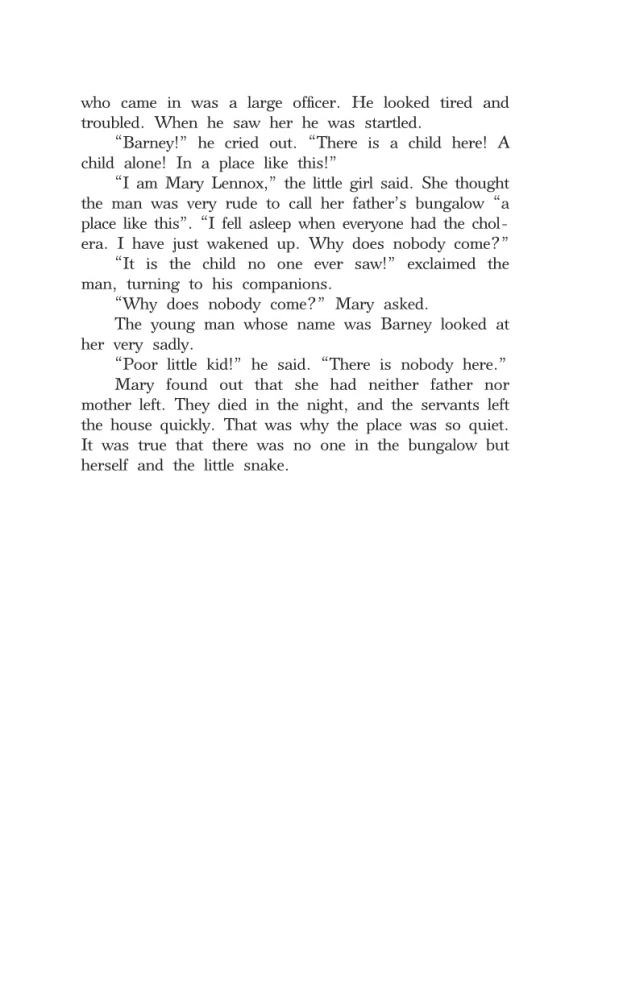 who came in was a large officer. He looked tired and troubled. When he saw her he was startled.

“Barney!” he cried out. “There is a child here! A child alone! In a place like this!”

“I am Mary Lennox,” the little girl said. She thought the man was very rude to call her father’s bungalow “a place like this”. “I fell asleep when everyone had the cholera. I have just wakened up. Why does nobody come?”

“It is the child no one ever saw!” exclaimed the man, turning to his companions.

“Why does nobody come?” Mary asked.

The young man whose name was Barney looked at her very sadly.

“Poor little kid!” he said. “There is nobody here.”

Mary found out that she had neither father nor mother left. They died in the night, and the servants left the house quickly. That was why the place was so quiet. It was true that there was no one in the bungalow but herself and the little snake.